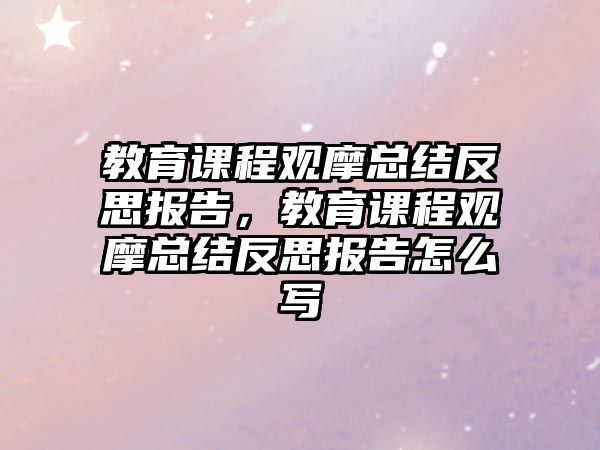 教育课程观摩总结反思报告，教育课程观摩总结反思报告怎么写